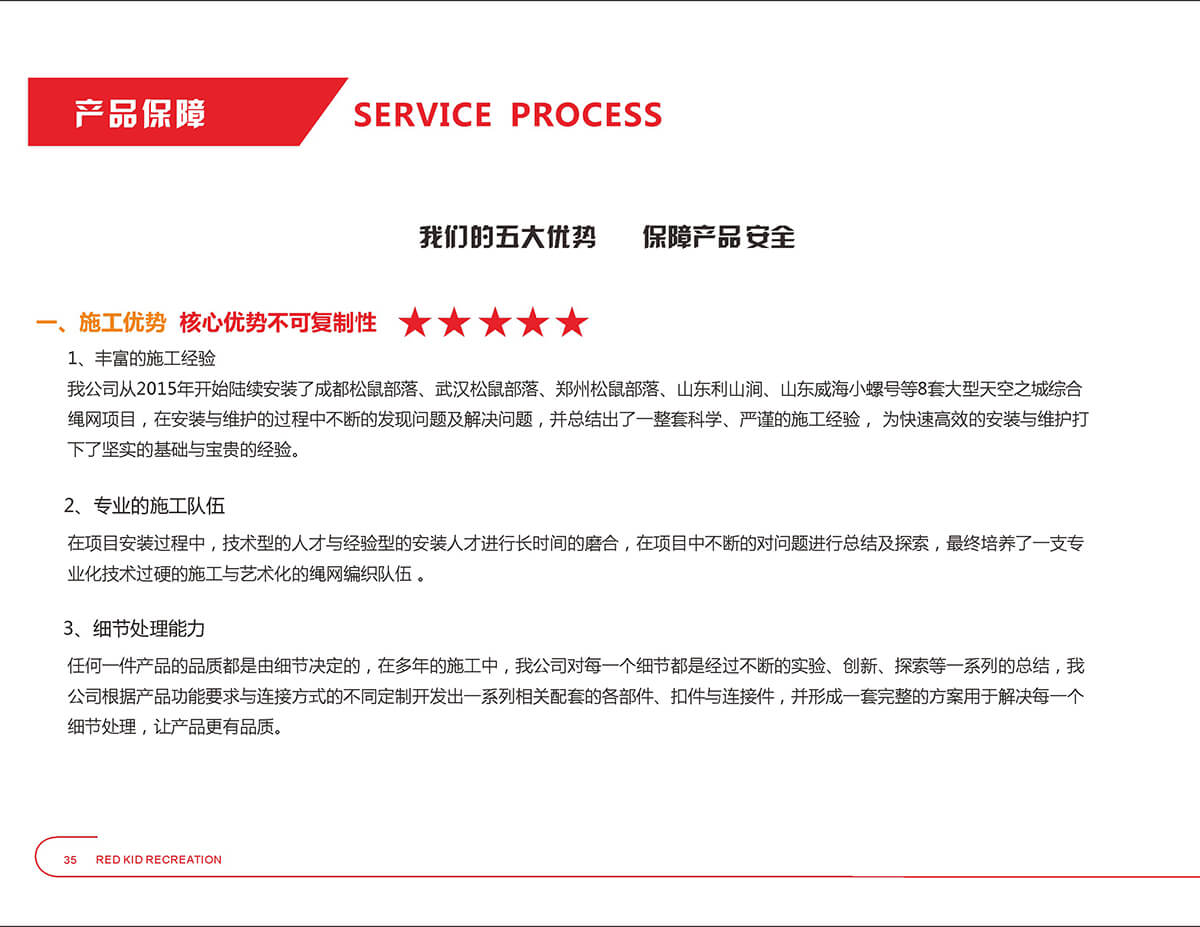 产品保障 SERVICE PROCESS

我们的五大优势 保障产品安全

一、施工优势 核心优势不可复制性 ★★★★★

1、丰富的施工经验

我公司从2015年开始陆续安装了成都松鼠部落、武汉松鼠部落、郑州松鼠部落、山东利山涧、山东威海小螺号等8套大型天空之城综合绳网项目，在安装与维护的过程中不断的发现问题及解决问题，并总结出了一整套科学、严谨的施工经验， 为快速高效的安装与维护打下了坚实的基础与宝贵的经验。

2、专业的施工队伍

在项目安装过程中，技术型的人才与经验型的安装人才进行长时间的磨合，在项目中不断的对问题进行总结及探索，最终培养了一支专业化技术过硬的施工与艺术化的绳网编织队伍 。

3、细节处理能力

任何一件产品的品质都是由细节决定的，在多年的施工中，我公司对每一个细节都是经过不断的实验、创新、探索等一系列的总结，我公司根据产品功能要求与连接方式的不同定制开发出一系列相关配套的各部件、扣件与连接件，并形成一套完整的方案用于解决每一个细节处理，让产品更有品质。

35 RED KID RECREATION